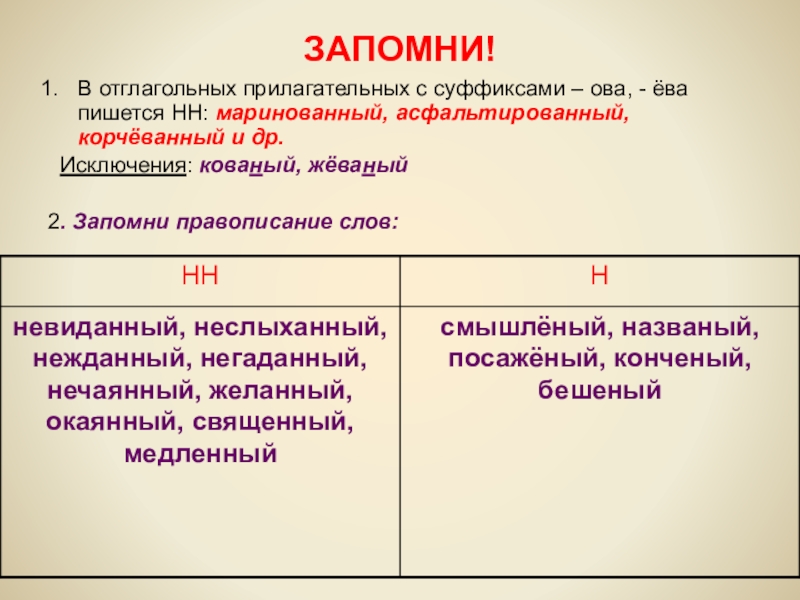 ЗАПОМНИ!

1. В отглагольных прилагательных с суффиксами – ова, - ёва пишется НН: маринованный, асфальтированный, корчёванный и др.

Исключения: кованый, жёваный

2. Запомни правописание слов:

| НН | Н |
|---|---|
| невиданный, неслыханный, нежданный, негаданный, нечаянный, желанный, окаянный, священный, медленный | смышлёный, названый, посажёный, конченый, бешеный |